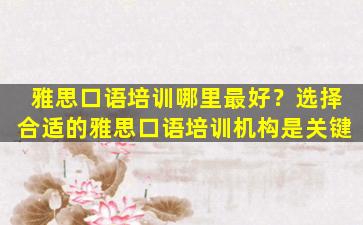 雅思口语培训哪里最好？选择合适的雅思口语培训机构是关键